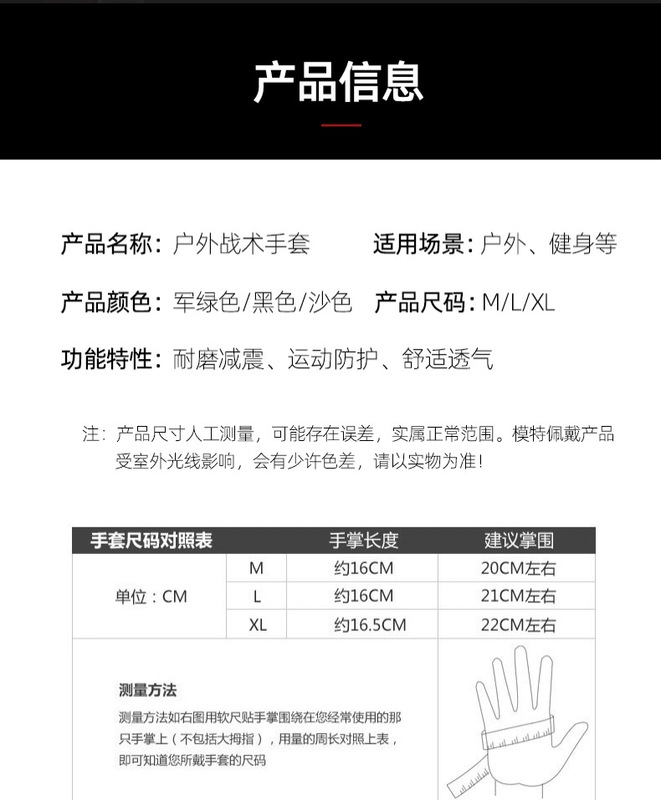 产品信息

产品名称：户外战术手套

适用场景：户外、健身等

产品颜色：军绿色/黑色/沙色

产品尺码：M/L/XL

功能特性：耐磨减震、运动防护、舒适透气

注：产品尺寸人工测量，可能存在误差，实属正常范围。模特佩戴产品受室外光线影响，会有少许色差，请以实物为准！

| 手套尺码对照表 | | 手掌长度 | 建议掌围 |
|---|---|---|---|
| 单位：CM | M | 约16CM | 20CM左右 |
| | L | 约16CM | 21CM左右 |
| | XL | 约16.5CM | 22CM左右 |

测量方法

测量方法如右图用软尺贴手掌围绕在您经常使用的那只手掌上（不包括大拇指），用量的周长对照上表，即可知道您所戴手套的尺码